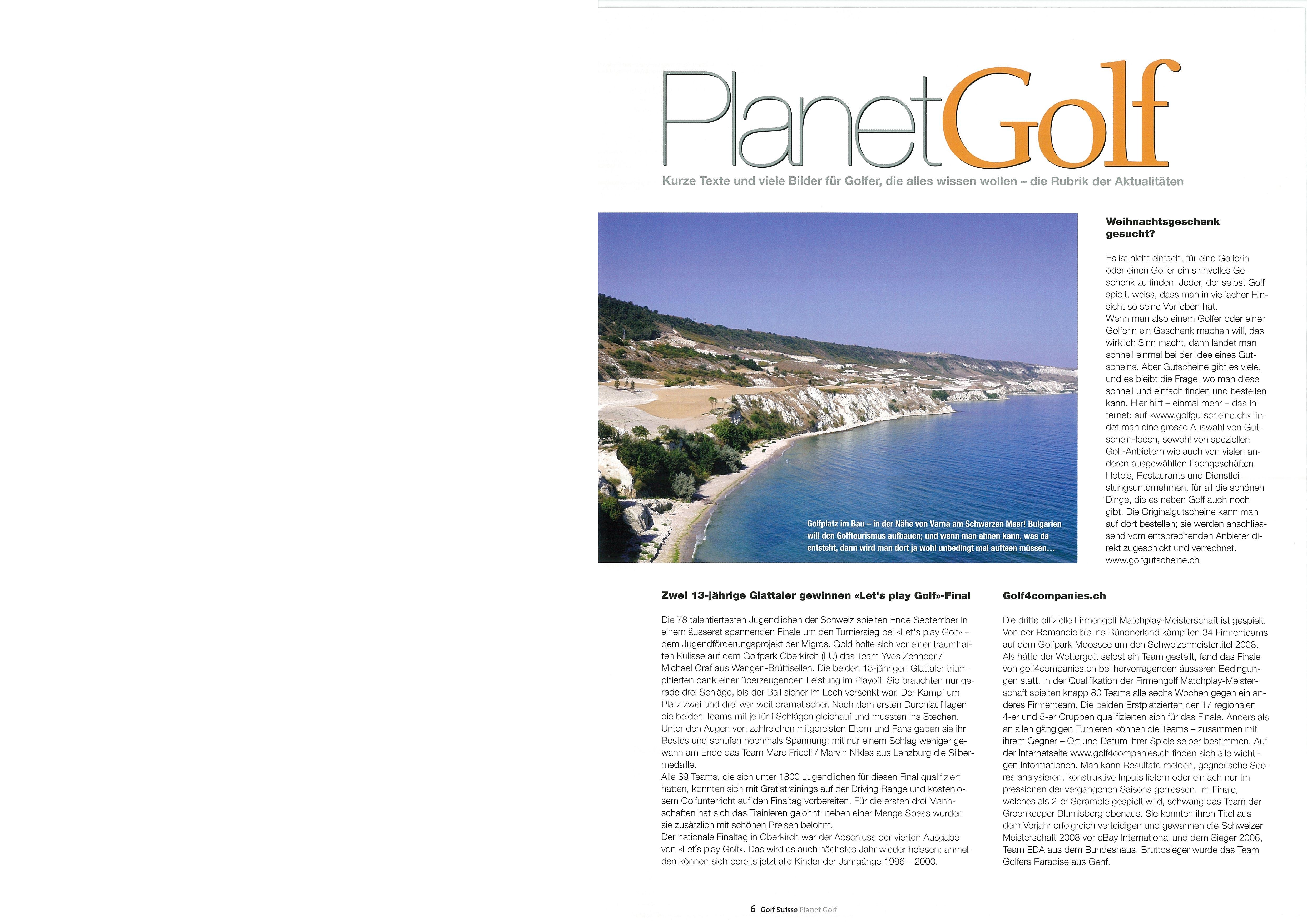 PlanetGolf

Kurze Texte und viele Bilder für Golfer, die alles wissen wollen – die Rubrik der Aktualitäten

Golfplatz im Bau – in der Nähe von Varna am Schwarzen Meer! Bulgarien will den Golftourismus aufbauen; und wenn man ahnen kann, was da entsteht, dann wird man dort ja wohl unbedingt mal aufteen müssen…

Weihnachtsgeschenk gesucht?

Es ist nicht einfach, für eine Golferin oder einen Golfer ein sinnvolles Geschenk zu finden. Jeder, der selbst Golf spielt, weiss, dass man in vielfacher Hinsicht so seine Vorlieben hat.
Wenn man also einem Golfer oder einer Golferin ein Geschenk machen will, das wirklich Sinn macht, dann landet man schnell einmal bei der Idee eines Gutscheins. Aber Gutscheine gibt es viele, und es bleibt die Frage, wo man diese schnell und einfach finden und bestellen kann. Hier hilft – einmal mehr – das Internet: auf «www.golfgutscheine.ch» findet man eine grosse Auswahl von Gutschein-Ideen, sowohl von speziellen Golf-Anbietern wie auch von vielen anderen ausgewählten Fachgeschäften, Hotels, Restaurants und Dienstleistungsunternehmen, für all die schönen Dinge, die es neben Golf auch noch gibt. Die Originalgutscheine kann man auf dort bestellen; sie werden anschliessend vom entsprechenden Anbieter direkt zugeschickt und verrechnet.
www.golfgutscheine.ch

Zwei 13-jährige Glattaler gewinnen «Let's play Golf»-Final

Die 78 talentiertesten Jugendlichen der Schweiz spielten Ende September in einem äusserst spannenden Finale um den Turniersieg bei «Let's play Golf» – dem Jugendförderungsprojekt der Migros. Gold holte sich vor einer traumhaften Kulisse auf dem Golfpark Oberkirch (LU) das Team Yves Zehnder / Michael Graf aus Wangen-Brüttisellen. Die beiden 13-jährigen Glattaler triumphierten dank einer überzeugenden Leistung im Playoff. Sie brauchten nur gerade drei Schläge, bis der Ball sicher im Loch versenkt war. Der Kampf um Platz zwei und drei war weit dramatischer. Nach dem ersten Durchlauf lagen die beiden Teams mit je fünf Schlägen gleichauf und mussten ins Stechen. Unter den Augen von zahlreichen mitgereisten Eltern und Fans gaben sie ihr Bestes und schufen nochmals Spannung: mit nur einem Schlag weniger gewann am Ende das Team Marc Friedli / Marvin Nikles aus Lenzburg die Silbermedaille.
Alle 39 Teams, die sich unter 1800 Jugendlichen für diesen Final qualifiziert hatten, konnten sich mit Gratistrainings auf der Driving Range und kostenlosem Golfunterricht auf den Finaltag vorbereiten. Für die ersten drei Mannschaften hat sich das Trainieren gelohnt: neben einer Menge Spass wurden sie zusätzlich mit schönen Preisen belohnt.
Der nationale Finaltag in Oberkirch war der Abschluss der vierten Ausgabe von «Let´s play Golf». Das wird es auch nächstes Jahr wieder heissen; anmelden können sich bereits jetzt alle Kinder der Jahrgänge 1996 – 2000.

Golf4companies.ch

Die dritte offizielle Firmengolf Matchplay-Meisterschaft ist gespielt. Von der Romandie bis ins Bündnerland kämpften 34 Firmenteams auf dem Golfpark Moossee um den Schweizermeistertitel 2008. Als hätte der Wettergott selbst ein Team gestellt, fand das Finale von golf4companies.ch bei hervorragenden äusseren Bedingungen statt. In der Qualifikation der Firmengolf Matchplay-Meisterschaft spielten knapp 80 Teams alle sechs Wochen gegen ein anderes Firmenteam. Die beiden Erstplatzierten der 17 regionalen 4-er und 5-er Gruppen qualifizierten sich für das Finale. Anders als an allen gängigen Turnieren können die Teams – zusammen mit ihrem Gegner – Ort und Datum ihrer Spiele selber bestimmen. Auf der Internetseite www.golf4companies.ch finden sich alle wichtigen Informationen. Man kann Resultate melden, gegnerische Scores analysieren, konstruktive Inputs liefern oder einfach nur Impressionen der vergangenen Saisons geniessen. Im Finale, welches als 2-er Scramble gespielt wird, schwang das Team der Greenkeeper Blumisberg obenaus. Sie konnten ihren Titel aus dem Vorjahr erfolgreich verteidigen und gewannen die Schweizer Meisterschaft 2008 vor eBay International und dem Sieger 2006, Team EDA aus dem Bundeshaus. Bruttosieger wurde das Team Golfers Paradise aus Genf.

6 Golf Suisse Planet Golf